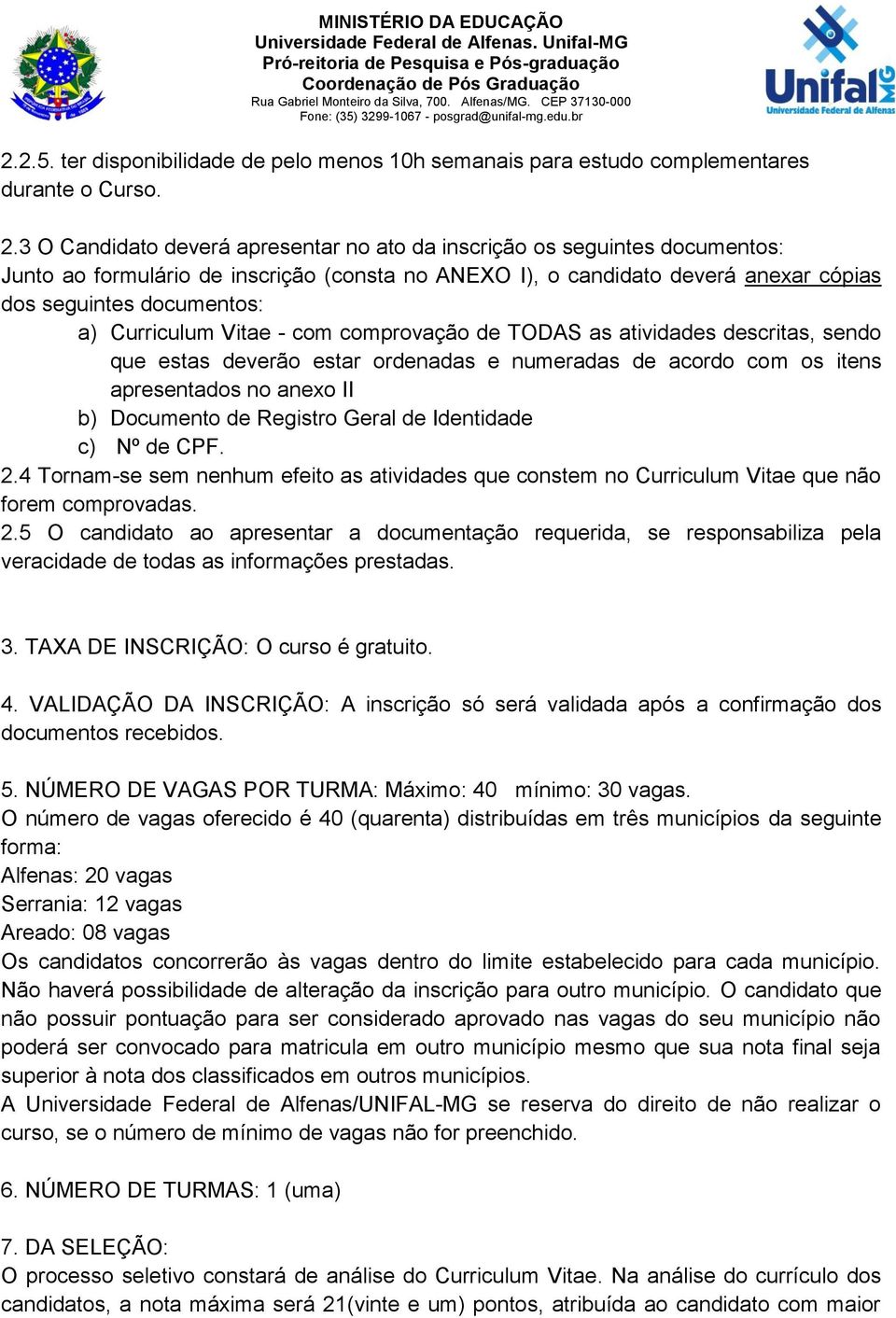 MINISTÉRIO DA EDUCAÇÃO
Universidade Federal de Alfenas. Unifal-MG
Pró-reitoria de Pesquisa e Pós-graduação
Coordenação de Pós Graduação
Rua Gabriel Monteiro da Silva, 700. Alfenas/MG. CEP 37130-000
Fone: (35) 3299-1067 - posgrad@unifal-mg.edu.br

Unifal MG
Universidade Federal de Alfenas

2.2.5. ter disponibilidade de pelo menos 10h semanais para estudo complementares durante o Curso.

2.3 O Candidato deverá apresentar no ato da inscrição os seguintes documentos: Junto ao formulário de inscrição (consta no ANEXO I), o candidato deverá anexar cópias dos seguintes documentos:

a) Curriculum Vitae - com comprovação de TODAS as atividades descritas, sendo que estas deverão estar ordenadas e numeradas de acordo com os itens apresentados no anexo II
b) Documento de Registro Geral de Identidade
c) Nº de CPF.

2.4 Tornam-se sem nenhum efeito as atividades que constem no Curriculum Vitae que não forem comprovadas.
2.5 O candidato ao apresentar a documentação requerida, se responsabiliza pela veracidade de todas as informações prestadas.

3. TAXA DE INSCRIÇÃO: O curso é gratuito.

4. VALIDAÇÃO DA INSCRIÇÃO: A inscrição só será validada após a confirmação dos documentos recebidos.

5. NÚMERO DE VAGAS POR TURMA: Máximo: 40 mínimo: 30 vagas.
O número de vagas oferecido é 40 (quarenta) distribuídas em três municípios da seguinte forma:
Alfenas: 20 vagas
Serrania: 12 vagas
Areado: 08 vagas
Os candidatos concorrerão às vagas dentro do limite estabelecido para cada município. Não haverá possibilidade de alteração da inscrição para outro município. O candidato que não possuir pontuação para ser considerado aprovado nas vagas do seu município não poderá ser convocado para matricula em outro município mesmo que sua nota final seja superior à nota dos classificados em outros municípios.
A Universidade Federal de Alfenas/UNIFAL-MG se reserva do direito de não realizar o curso, se o número de mínimo de vagas não for preenchido.

6. NÚMERO DE TURMAS: 1 (uma)

7. DA SELEÇÃO:
O processo seletivo constará de análise do Curriculum Vitae. Na análise do currículo dos candidatos, a nota máxima será 21(vinte e um) pontos, atribuída ao candidato com maior